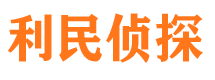 利民侦探